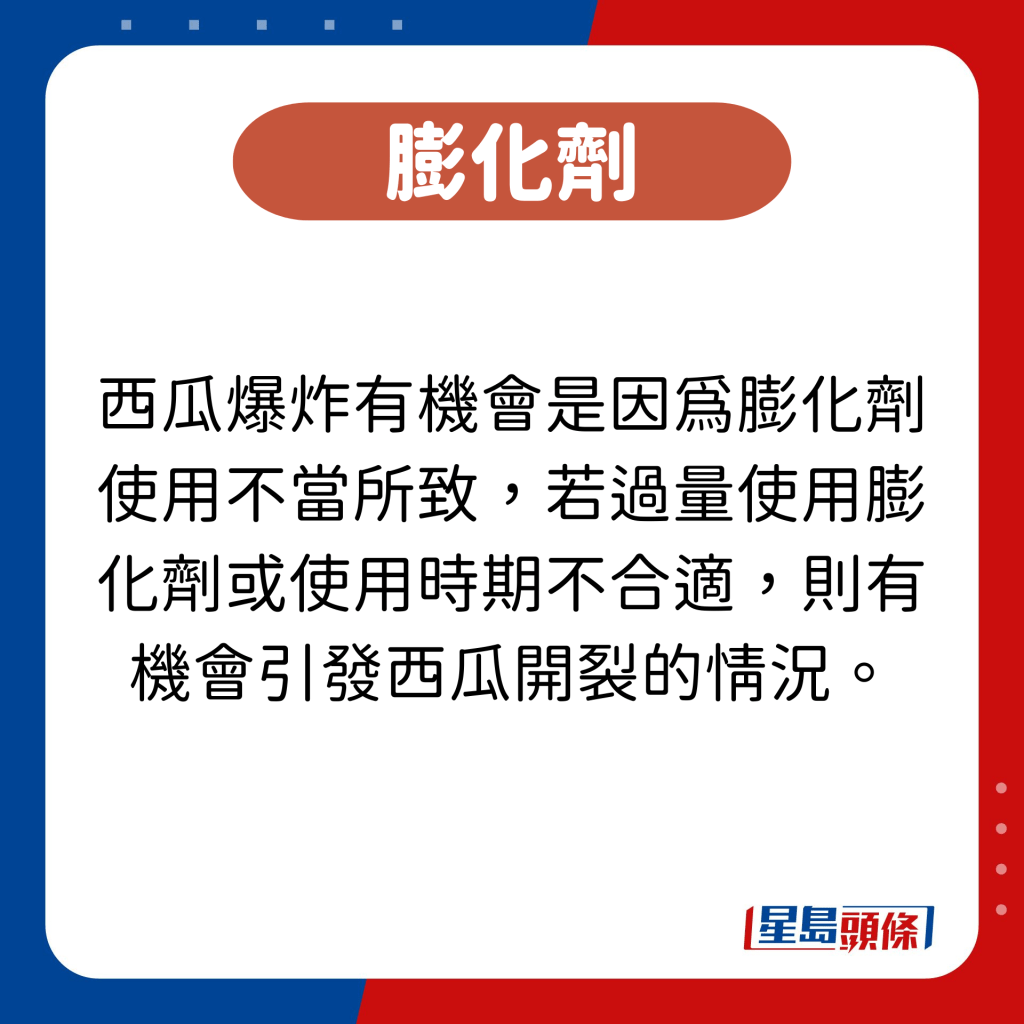 膨化劑

西瓜爆炸有機會是因爲膨化劑使用不當所致，若過量使用膨化劑或使用時期不合適，則有機會引發西瓜開裂的情況。

星島頭條